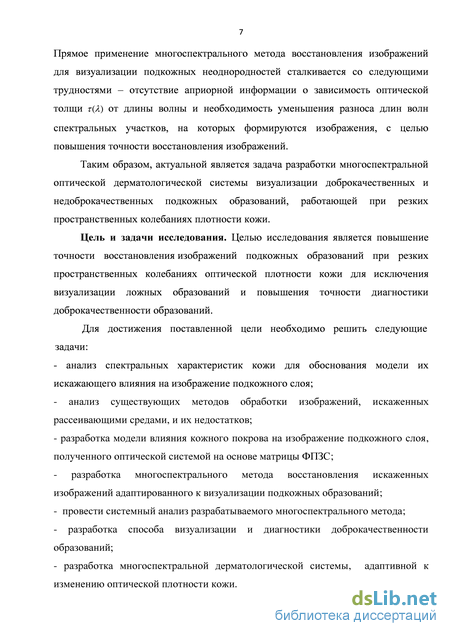 7

Прямое применение многоспектрального метода восстановления изображений для визуализации подкожных неоднородностей сталкивается со следующими трудностями – отсутствие априорной информации о зависимость оптической толщи $\tau(\lambda)$ от длины волны и необходимость уменьшения разноса длин волн спектральных участков, на которых формируются изображения, с целью повышения точности восстановления изображений.

Таким образом, актуальной является задача разработки многоспектральной оптической дерматологической системы визуализации доброкачественных и недоброкачественных подкожных образований, работающей при резких пространственных колебаниях плотности кожи.

Цель и задачи исследования. Целью исследования является повышение точности восстановления изображений подкожных образований при резких пространственных колебаниях оптической плотности кожи для исключения визуализации ложных образований и повышения точности диагностики доброкачественности образований.

Для достижения поставленной цели необходимо решить следующие задачи:

- анализ спектральных характеристик кожи для обоснования модели их искажающего влияния на изображение подкожного слоя;

- анализ существующих методов обработки изображений, искаженных рассеивающими средами, и их недостатков;

- разработка модели влияния кожного покрова на изображение подкожного слоя, полученного оптической системой на основе матрицы ФПЗС;

- разработка многоспектрального метода восстановления искаженных изображений адаптированного к визуализации подкожных образований;

- провести системный анализ разрабатываемого многоспектрального метода;

- разработка способа визуализации и диагностики доброкачественности образований;

- разработка многоспектральной дерматологической системы, адаптивной к изменению оптической плотности кожи.

dsLib.net
библиотека диссертаций